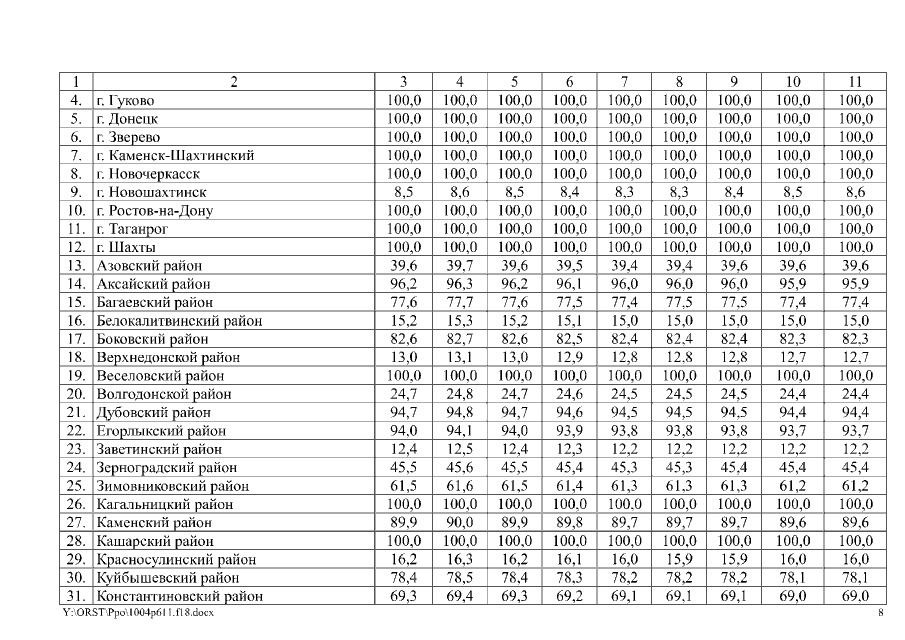 | 1 | 2 | 3 | 4 | 5 | 6 | 7 | 8 | 9 | 10 | 11 |
|---|---|---|---|---|---|---|---|---|---|---|
| 4. | г. Гуково | 100,0 | 100,0 | 100,0 | 100,0 | 100,0 | 100,0 | 100,0 | 100,0 | 100,0 |
| 5. | г. Донецк | 100,0 | 100,0 | 100,0 | 100,0 | 100,0 | 100,0 | 100,0 | 100,0 | 100,0 |
| 6. | г. Зверево | 100,0 | 100,0 | 100,0 | 100,0 | 100,0 | 100,0 | 100,0 | 100,0 | 100,0 |
| 7. | г. Каменск-Шахтинский | 100,0 | 100,0 | 100,0 | 100,0 | 100,0 | 100,0 | 100,0 | 100,0 | 100,0 |
| 8. | г. Новочеркасск | 100,0 | 100,0 | 100,0 | 100,0 | 100,0 | 100,0 | 100,0 | 100,0 | 100,0 |
| 9. | г. Новошахтинск | 8,5 | 8,6 | 8,5 | 8,4 | 8,3 | 8,3 | 8,4 | 8,5 | 8,6 |
| 10. | г. Ростов-на-Дону | 100,0 | 100,0 | 100,0 | 100,0 | 100,0 | 100,0 | 100,0 | 100,0 | 100,0 |
| 11. | г. Таганрог | 100,0 | 100,0 | 100,0 | 100,0 | 100,0 | 100,0 | 100,0 | 100,0 | 100,0 |
| 12. | г. Шахты | 100,0 | 100,0 | 100,0 | 100,0 | 100,0 | 100,0 | 100,0 | 100,0 | 100,0 |
| 13. | Азовский район | 39,6 | 39,7 | 39,6 | 39,5 | 39,4 | 39,4 | 39,6 | 39,6 | 39,6 |
| 14. | Аксайский район | 96,2 | 96,3 | 96,2 | 96,1 | 96,0 | 96,0 | 96,0 | 95,9 | 95,9 |
| 15. | Багаевский район | 77,6 | 77,7 | 77,6 | 77,5 | 77,4 | 77,5 | 77,5 | 77,4 | 77,4 |
| 16. | Белокалитвинский район | 15,2 | 15,3 | 15,2 | 15,1 | 15,0 | 15,0 | 15,0 | 15,0 | 15,0 |
| 17. | Боковский район | 82,6 | 82,7 | 82,6 | 82,5 | 82,4 | 82,4 | 82,4 | 82,3 | 82,3 |
| 18. | Верхнедонской район | 13,0 | 13,1 | 13,0 | 12,9 | 12,8 | 12,8 | 12,8 | 12,7 | 12,7 |
| 19. | Веселовский район | 100,0 | 100,0 | 100,0 | 100,0 | 100,0 | 100,0 | 100,0 | 100,0 | 100,0 |
| 20. | Волгодонской район | 24,7 | 24,8 | 24,7 | 24,6 | 24,5 | 24,5 | 24,5 | 24,4 | 24,4 |
| 21. | Дубовский район | 94,7 | 94,8 | 94,7 | 94,6 | 94,5 | 94,5 | 94,5 | 94,4 | 94,4 |
| 22. | Егорлыкский район | 94,0 | 94,1 | 94,0 | 93,9 | 93,8 | 93,8 | 93,8 | 93,7 | 93,7 |
| 23. | Заветинский район | 12,4 | 12,5 | 12,4 | 12,3 | 12,2 | 12,2 | 12,2 | 12,2 | 12,2 |
| 24. | Зерноградский район | 45,5 | 45,6 | 45,5 | 45,4 | 45,3 | 45,3 | 45,4 | 45,4 | 45,4 |
| 25. | Зимовниковский район | 61,5 | 61,6 | 61,5 | 61,4 | 61,3 | 61,3 | 61,3 | 61,2 | 61,2 |
| 26. | Кагальницкий район | 100,0 | 100,0 | 100,0 | 100,0 | 100,0 | 100,0 | 100,0 | 100,0 | 100,0 |
| 27. | Каменский район | 89,9 | 90,0 | 89,9 | 89,8 | 89,7 | 89,7 | 89,7 | 89,6 | 89,6 |
| 28. | Кашарский район | 100,0 | 100,0 | 100,0 | 100,0 | 100,0 | 100,0 | 100,0 | 100,0 | 100,0 |
| 29. | Красносулинский район | 16,2 | 16,3 | 16,2 | 16,1 | 16,0 | 15,9 | 15,9 | 16,0 | 16,0 |
| 30. | Куйбышевский район | 78,4 | 78,5 | 78,4 | 78,3 | 78,2 | 78,2 | 78,2 | 78,1 | 78,1 |
| 31. | Константиновский район | 69,3 | 69,4 | 69,3 | 69,2 | 69,1 | 69,1 | 69,1 | 69,0 | 69,0 |

Y:\ORST\Ppo\1004p611.f18.docx 8